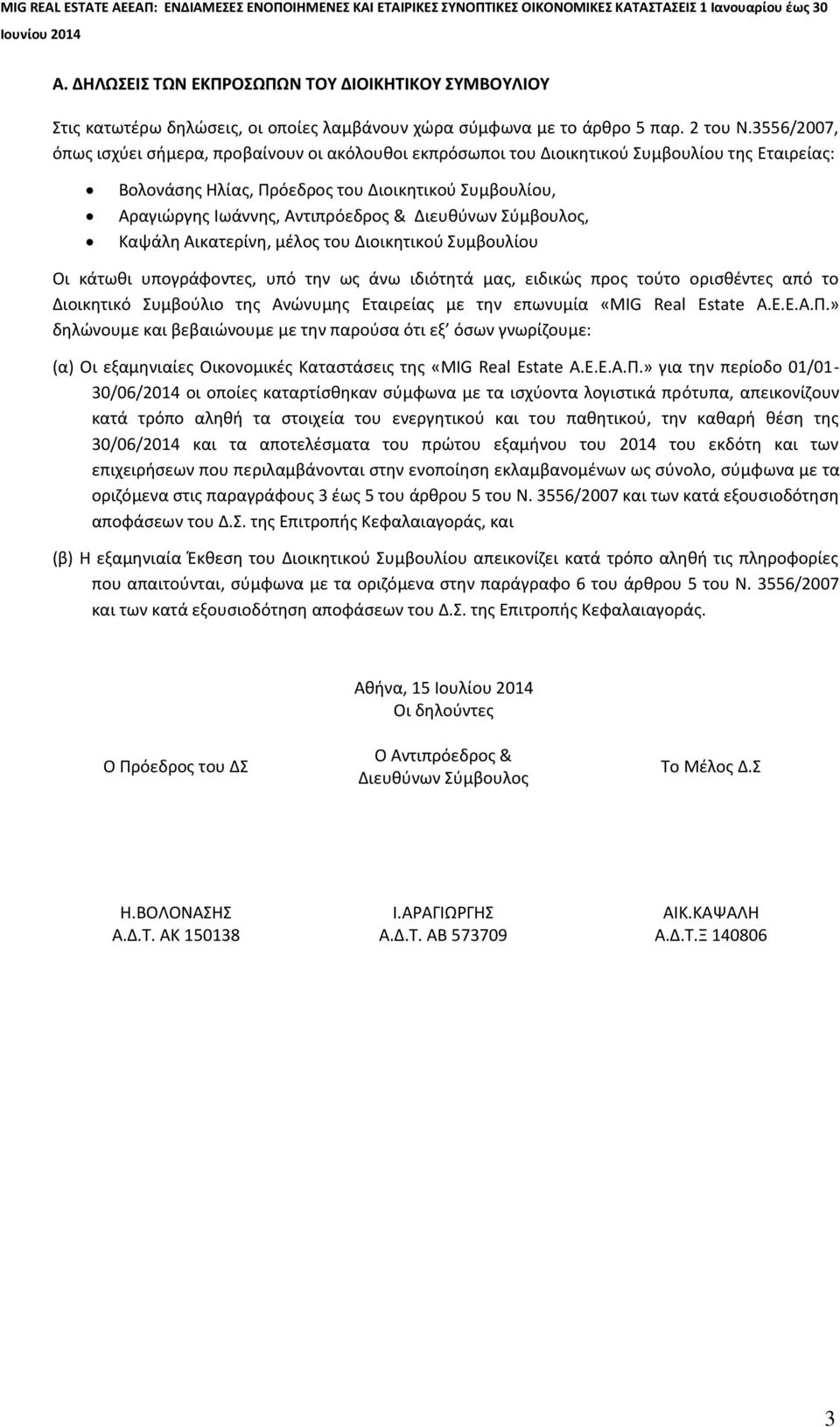 MIG REAL ESTATE ΑΕΕΑΠ: ΕΝΔΙΑΜΕΣΕΣ ΕΝΟΠΟΙΗΜΕΝΕΣ ΚΑΙ ΕΤΑΙΡΙΚΕΣ ΣΥΝΟΠΤΙΚΕΣ ΟΙΚΟΝΟΜΙΚΕΣ ΚΑΤΑΣΤΑΣΕΙΣ 1 Ιανουαρίου έως 30 Ιουνίου 2014

Α. ΔΗΛΩΣΕΙΣ ΤΩΝ ΕΚΠΡΟΣΩΠΩΝ ΤΟΥ ΔΙΟΙΚΗΤΙΚΟΥ ΣΥΜΒΟΥΛΙΟΥ

Στις κατωτέρω δηλώσεις, οι οποίες λαμβάνουν χώρα σύμφωνα με το άρθρο 5 παρ. 2 του Ν.3556/2007, όπως ισχύει σήμερα, προβαίνουν οι ακόλουθοι εκπρόσωποι του Διοικητικού Συμβουλίου της Εταιρείας:

• Βολονάσης Ηλίας, Πρόεδρος του Διοικητικού Συμβουλίου,
• Αραγιώργης Ιωάννης, Αντιπρόεδρος & Διευθύνων Σύμβουλος,
• Καψάλη Αικατερίνη, μέλος του Διοικητικού Συμβουλίου

Οι κάτωθι υπογράφοντες, υπό την ως άνω ιδιότητά μας, ειδικώς προς τούτο ορισθέντες από το Διοικητικό Συμβούλιο της Ανώνυμης Εταιρείας με την επωνυμία «MIG Real Estate Α.Ε.Ε.Α.Π.» δηλώνουμε και βεβαιώνουμε με την παρούσα ότι εξ' όσων γνωρίζουμε:

(α) Οι εξαμηνιαίες Οικονομικές Καταστάσεις της «MIG Real Estate Α.Ε.Ε.Α.Π.» για την περίοδο 01/01-30/06/2014 οι οποίες καταρτίσθηκαν σύμφωνα με τα ισχύοντα λογιστικά πρότυπα, απεικονίζουν κατά τρόπο αληθή τα στοιχεία του ενεργητικού και του παθητικού, την καθαρή θέση της 30/06/2014 και τα αποτελέσματα του πρώτου εξαμήνου του 2014 του εκδότη και των επιχειρήσεων που περιλαμβάνονται στην ενοποίηση εκλαμβανομένων ως σύνολο, σύμφωνα με τα οριζόμενα στις παραγράφους 3 έως 5 του άρθρου 5 του Ν. 3556/2007 και των κατά εξουσιοδότηση αποφάσεων του Δ.Σ. της Επιτροπής Κεφαλαιαγοράς, και

(β) Η εξαμηνιαία Έκθεση του Διοικητικού Συμβουλίου απεικονίζει κατά τρόπο αληθή τις πληροφορίες που απαιτούνται, σύμφωνα με τα οριζόμενα στην παράγραφο 6 του άρθρου 5 του Ν. 3556/2007 και των κατά εξουσιοδότηση αποφάσεων του Δ.Σ. της Επιτροπής Κεφαλαιαγοράς.

Αθήνα, 15 Ιουλίου 2014
Οι δηλούντες

Ο Πρόεδρος του ΔΣ

Ο Αντιπρόεδρος & Διευθύνων Σύμβουλος

Το Μέλος Δ.Σ

Η.ΒΟΛΟΝΑΣΗΣ
Α.Δ.Τ. ΑΚ 150138

Ι.ΑΡΑΓΙΩΡΓΗΣ
Α.Δ.Τ. ΑΒ 573709

ΑΙΚ.ΚΑΨΑΛΗ
Α.Δ.Τ.Ξ 140806

3